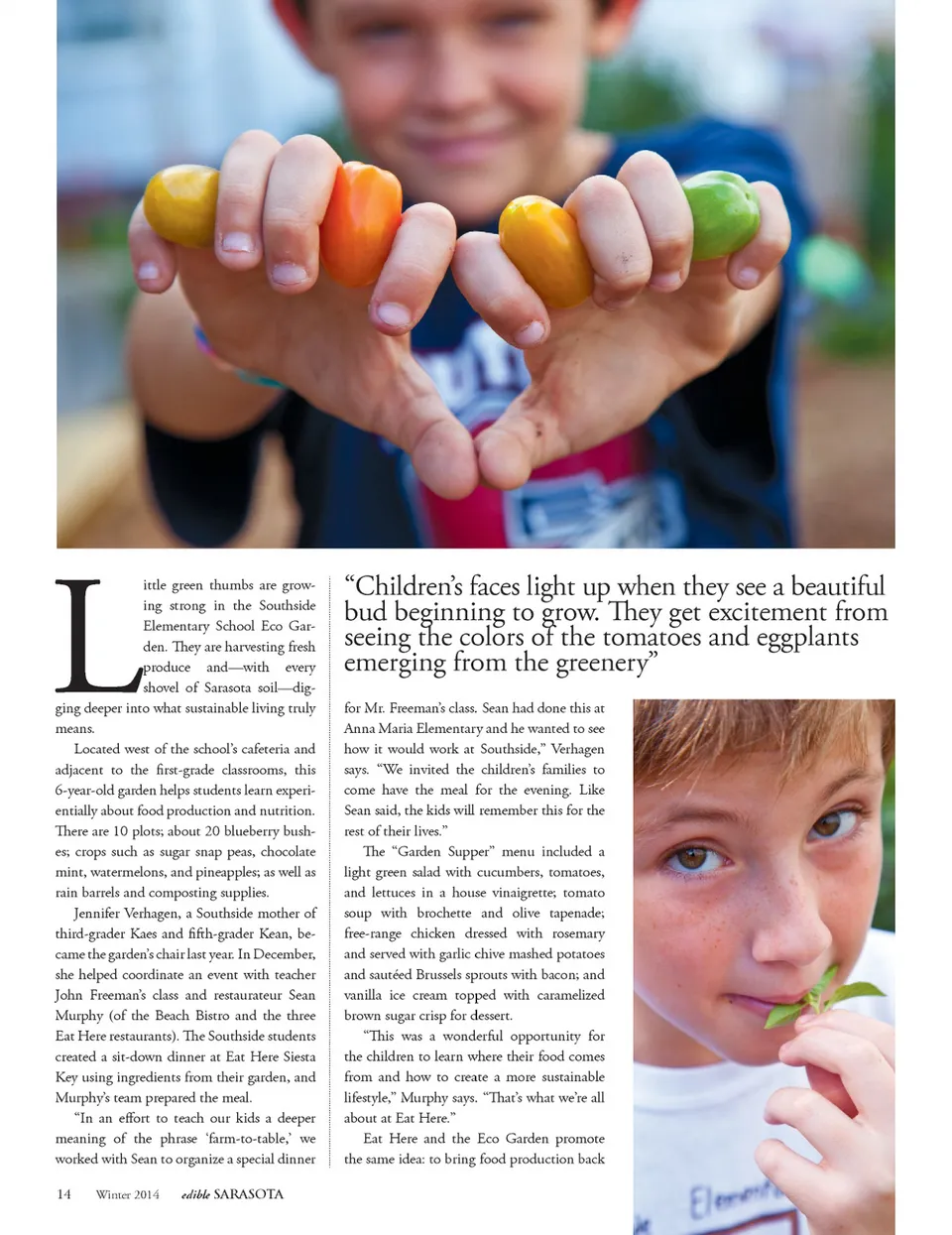 Little green thumbs are growing strong in the Southside Elementary School Eco Garden. They are harvesting fresh produce and—with every shovel of Sarasota soil—digging deeper into what sustainable living truly means.

Located west of the school's cafeteria and adjacent to the first-grade classrooms, this 6-year-old garden helps students learn experientially about food production and nutrition. There are 10 plots; about 20 blueberry bushes; crops such as sugar snap peas, chocolate mint, watermelons, and pineapples; as well as rain barrels and composting supplies.

Jennifer Verhagen, a Southside mother of third-grader Kaes and fifth-grader Kean, became the garden's chair last year. In December, she helped coordinate an event with teacher John Freeman's class and restaurateur Sean Murphy (of the Beach Bistro and the three Eat Here restaurants). The Southside students created a sit-down dinner at Eat Here Siesta Key using ingredients from their garden, and Murphy's team prepared the meal.

"In an effort to teach our kids a deeper meaning of the phrase 'farm-to-table,' we worked with Sean to organize a special dinner

"Children's faces light up when they see a beautiful bud beginning to grow. They get excitement from seeing the colors of the tomatoes and eggplants emerging from the greenery"

for Mr. Freeman's class. Sean had done this at Anna Maria Elementary and he wanted to see how it would work at Southside," Verhagen says. "We invited the children's families to come have the meal for the evening. Like Sean said, the kids will remember this for the rest of their lives."

The "Garden Supper" menu included a light green salad with cucumbers, tomatoes, and lettuces in a house vinaigrette; tomato soup with brochette and olive tapenade; free-range chicken dressed with rosemary and served with garlic chive mashed potatoes and sautéed Brussels sprouts with bacon; and vanilla ice cream topped with caramelized brown sugar crisp for dessert.

"This was a wonderful opportunity for the children to learn where their food comes from and how to create a more sustainable lifestyle," Murphy says. "That's what we're all about at Eat Here."

Eat Here and the Eco Garden promote the same idea: to bring food production back

14 Winter 2014 edible SARASOTA